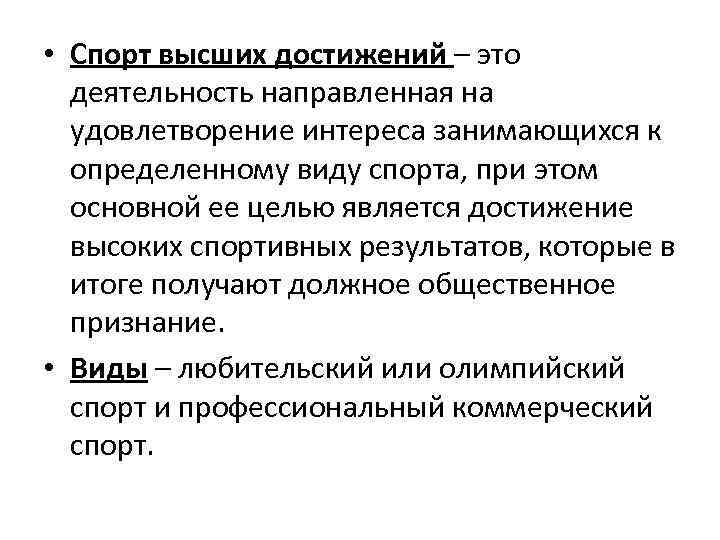 • Спорт высших достижений – это деятельность направленная на удовлетворение интереса занимающихся к определенному виду спорта, при этом основной ее целью является достижение высоких спортивных результатов, которые в итоге получают должное общественное признание.

• Виды – любительский или олимпийский спорт и профессиональный коммерческий спорт.